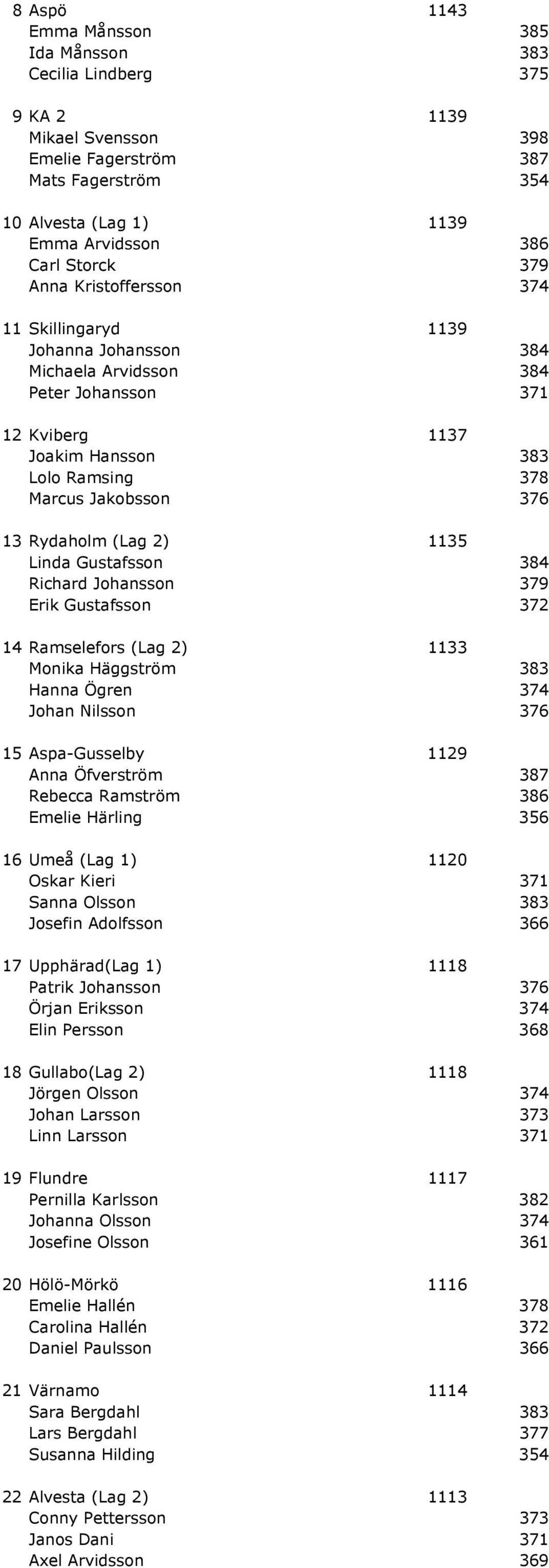 8 Aspö 1143
Emma Månsson 385
Ida Månsson 383
Cecilia Lindberg 375

9 KA 2 1139
Mikael Svensson 398
Emelie Fagerström 387
Mats Fagerström 354

10 Alvesta (Lag 1) 1139
Emma Arvidsson 386
Carl Storck 379
Anna Kristoffersson 374

11 Skillingaryd 1139
Johanna Johansson 384
Michaela Arvidsson 384
Peter Johansson 371

12 Kviberg 1137
Joakim Hansson 383
Lolo Ramsing 378
Marcus Jakobsson 376

13 Rydaholm (Lag 2) 1135
Linda Gustafsson 384
Richard Johansson 379
Erik Gustafsson 372

14 Ramselefors (Lag 2) 1133
Monika Häggström 383
Hanna Ögren 374
Johan Nilsson 376

15 Aspa-Gusselby 1129
Anna Öfverström 387
Rebecca Ramström 386
Emelie Härling 356

16 Umeå (Lag 1) 1120
Oskar Kieri 371
Sanna Olsson 383
Josefin Adolfsson 366

17 Upphärad(Lag 1) 1118
Patrik Johansson 376
Örjan Eriksson 374
Elin Persson 368

18 Gullabo(Lag 2) 1118
Jörgen Olsson 374
Johan Larsson 373
Linn Larsson 371

19 Flundre 1117
Pernilla Karlsson 382
Johanna Olsson 374
Josefine Olsson 361

20 Hölö-Mörkö 1116
Emelie Hallén 378
Carolina Hallén 372
Daniel Paulsson 366

21 Värnamo 1114
Sara Bergdahl 383
Lars Bergdahl 377
Susanna Hilding 354

22 Alvesta (Lag 2) 1113
Conny Pettersson 373
Janos Dani 371
Axel Arvidsson 369